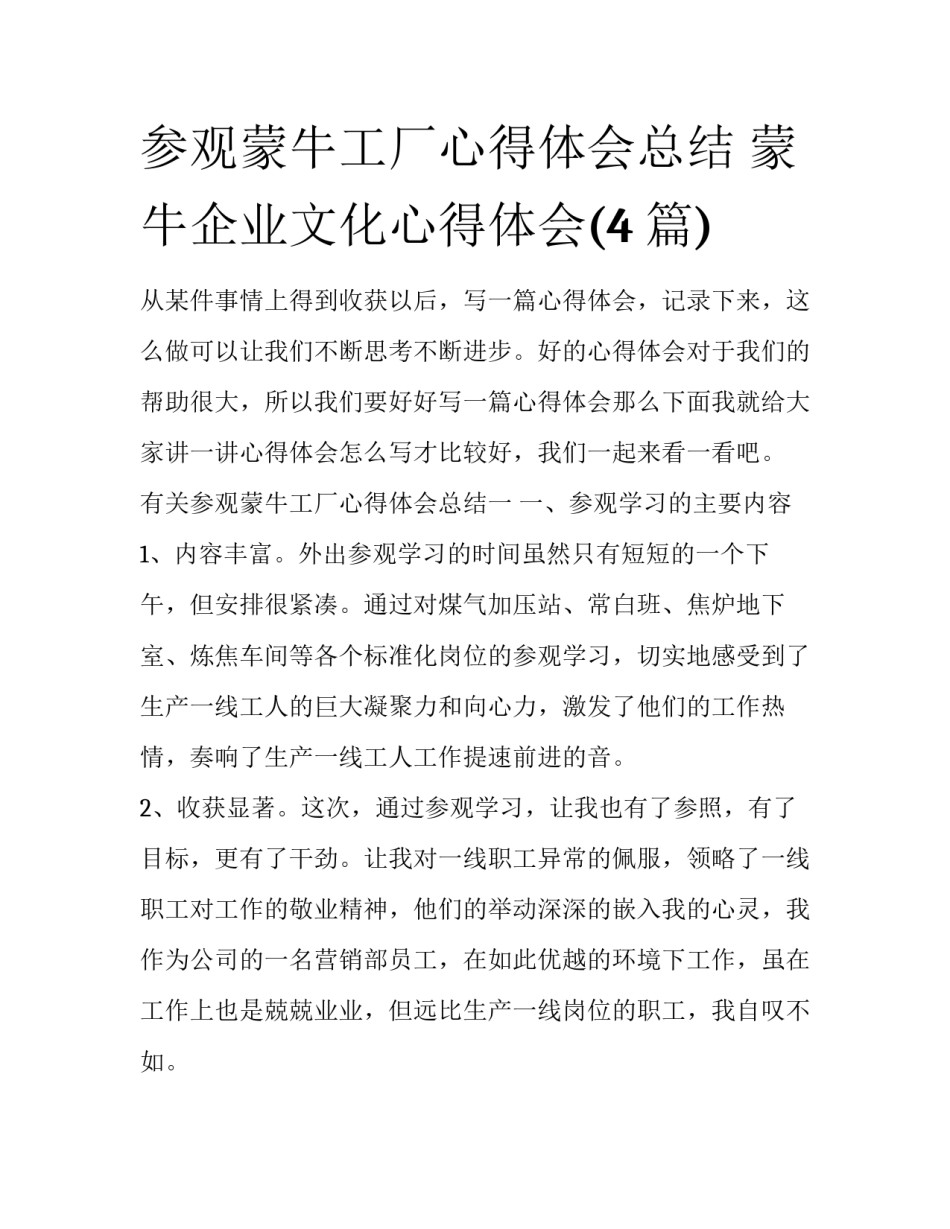 参观蒙牛工厂心得体会总结 蒙牛企业文化心得体会(4 篇)

从某件事情上得到收获以后，写一篇心得体会，记录下来，这么做可以让我们不断思考不断进步。好的心得体会对于我们的帮助很大，所以我们要好好写一篇心得体会那么下面我就给大家讲一讲心得体会怎么写才比较好，我们一起来看一看吧。

有关参观蒙牛工厂心得体会总结一 一、参观学习的主要内容

1、内容丰富。外出参观学习的时间虽然只有短短的一个下午，但安排很紧凑。通过对煤气加压站、常白班、焦炉地下室、炼焦车间等各个标准化岗位的参观学习，切实地感受到了生产一线工人的巨大凝聚力和向心力，激发了他们的工作热情，奏响了生产一线工人工作提速前进的音。

2、收获显著。这次，通过参观学习，让我也有了参照，有了目标，更有了干劲。让我对一线职工异常的佩服，领略了一线职工对工作的敬业精神，他们的举动深深的嵌入我的心灵，我作为公司的一名营销部员工，在如此优越的环境下工作，虽在工作上也是兢兢业业，但远比生产一线岗位的职工，我自叹不如。